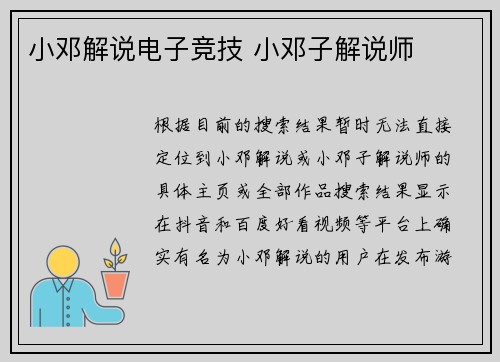 小邓解说电子竞技 小邓子解说师

根据目前的搜索结果暂时无法直接定位到小邓解说或小邓子解说师的具体主页或全部作品搜索结果显示在抖音和百度好看视频等平台上确实有名为小邓解说的用户在发布游